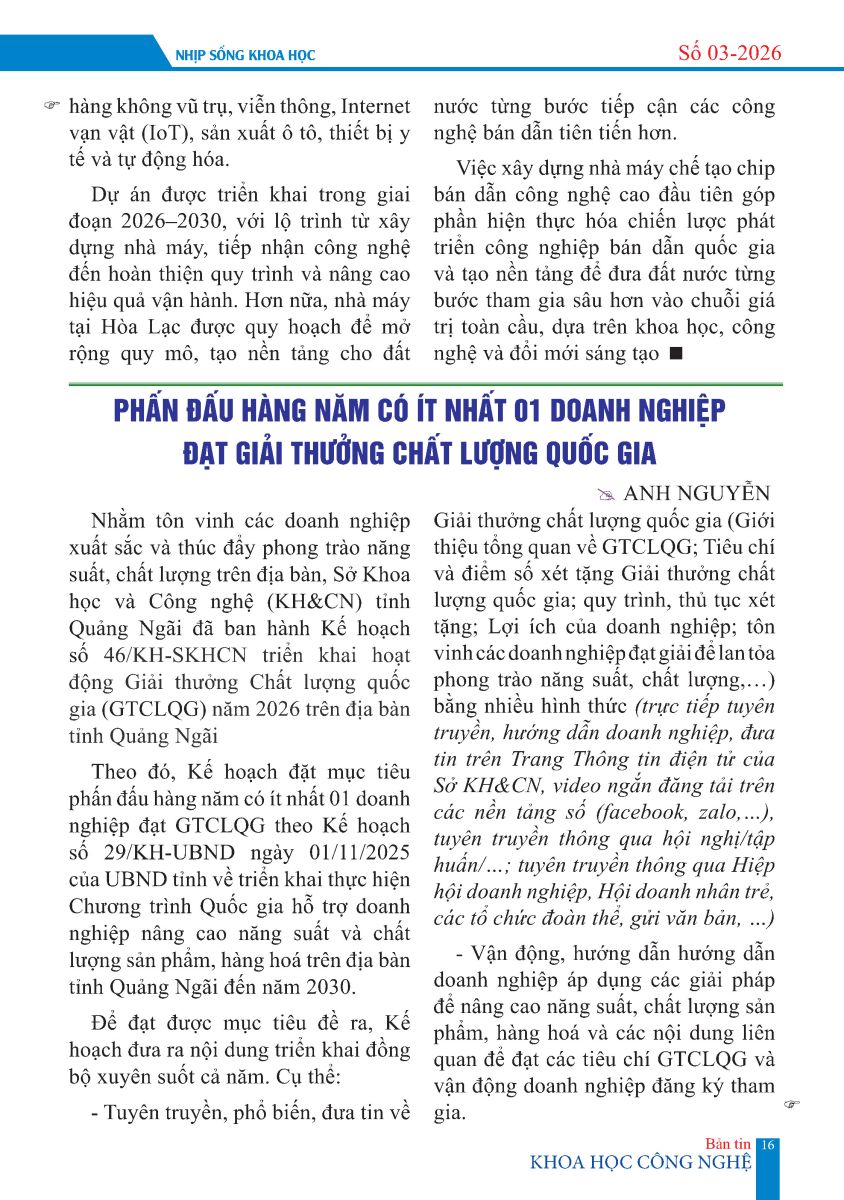 NHỊP SỐNG KHOA HỌC

Số 03-2026

hàng không vũ trụ, viễn thông, Internet vạn vật (IoT), sản xuất ô tô, thiết bị y tế và tự động hóa.

Dự án được triển khai trong giai đoạn 2026–2030, với lộ trình từ xây dựng nhà máy, tiếp nhận công nghệ đến hoàn thiện quy trình và nâng cao hiệu quả vận hành. Hơn nữa, nhà máy tại Hòa Lạc được quy hoạch để mở rộng quy mô, tạo nền tảng cho đất nước từng bước tiếp cận các công nghệ bán dẫn tiên tiến hơn.

Việc xây dựng nhà máy chế tạo chip bán dẫn công nghệ cao đầu tiên góp phần hiện thực hóa chiến lược phát triển công nghiệp bán dẫn quốc gia và tạo nền tảng để đưa đất nước từng bước tham gia sâu hơn vào chuỗi giá trị toàn cầu, dựa trên khoa học, công nghệ và đổi mới sáng tạo ■

PHẤN ĐẤU HÀNG NĂM CÓ ÍT NHẤT 01 DOANH NGHIỆP ĐẠT GIẢI THƯỞNG CHẤT LƯỢNG QUỐC GIA

ANH NGUYỄN

Nhằm tôn vinh các doanh nghiệp xuất sắc và thúc đẩy phong trào năng suất, chất lượng trên địa bàn, Sở Khoa học và Công nghệ (KH&CN) tỉnh Quảng Ngãi đã ban hành Kế hoạch số 46/KH-SKHCN triển khai hoạt động Giải thưởng Chất lượng quốc gia (GTCLQG) năm 2026 trên địa bàn tỉnh Quảng Ngãi

Theo đó, Kế hoạch đặt mục tiêu phấn đấu hàng năm có ít nhất 01 doanh nghiệp đạt GTCLQG theo Kế hoạch số 29/KH-UBND ngày 01/11/2025 của UBND tỉnh về triển khai thực hiện Chương trình Quốc gia hỗ trợ doanh nghiệp nâng cao năng suất và chất lượng sản phẩm, hàng hoá trên địa bàn tỉnh Quảng Ngãi đến năm 2030.

Để đạt được mục tiêu đề ra, Kế hoạch đưa ra nội dung triển khai đồng bộ xuyên suốt cả năm. Cụ thể:

- Tuyên truyền, phổ biến, đưa tin về Giải thưởng chất lượng quốc gia (Giới thiệu tổng quan về GTCLQG; Tiêu chí và điểm số xét tặng Giải thưởng chất lượng quốc gia; quy trình, thủ tục xét tặng; Lợi ích của doanh nghiệp; tôn vinh các doanh nghiệp đạt giải để lan tỏa phong trào năng suất, chất lượng,…) bằng nhiều hình thức (trực tiếp tuyên truyền, hướng dẫn doanh nghiệp, đưa tin trên Trang Thông tin điện tử của Sở KH&CN, video ngắn đăng tải trên các nền tảng số (facebook, zalo,…), tuyên truyền thông qua hội nghị/tập huấn/…; tuyên truyền thông qua Hiệp hội doanh nghiệp, Hội doanh nhân trẻ, các tổ chức đoàn thể, gửi văn bản, …)

- Vận động, hướng dẫn hướng dẫn doanh nghiệp áp dụng các giải pháp để nâng cao năng suất, chất lượng sản phẩm, hàng hoá và các nội dung liên quan để đạt các tiêu chí GTCLQG và vận động doanh nghiệp đăng ký tham gia.

Bản tin KHOA HỌC CÔNG NGHỆ 16